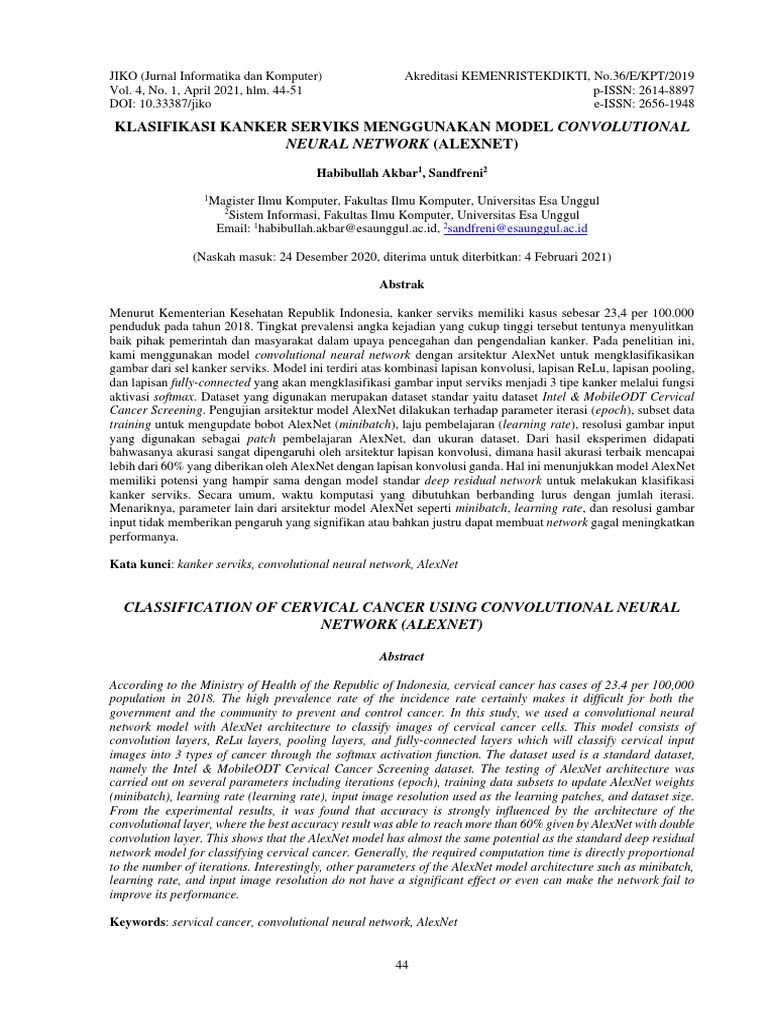 JIKO (Jurnal Informatika dan Komputer)
Vol. 4, No. 1, April 2021, hlm. 44-51
DOI: 10.33387/jiko

Akreditasi KEMENRISTEKDIKTI, No.36/E/KPT/2019
p-ISSN: 2614-8897
e-ISSN: 2656-1948

KLASIFIKASI KANKER SERVIKS MENGGUNAKAN MODEL CONVOLUTIONAL NEURAL NETWORK (ALEXNET)

Habibullah Akbar$^1$, Sandfreni$^2$

$^1$Magister Ilmu Komputer, Fakultas Ilmu Komputer, Universitas Esa Unggul
$^2$Sistem Informasi, Fakultas Ilmu Komputer, Universitas Esa Unggul
Email: $^1$habibullah.akbar@esaunggul.ac.id, $^2$sandfreni@esaunggul.ac.id

(Naskah masuk: 24 Desember 2020, diterima untuk diterbitkan: 4 Februari 2021)

Abstrak

Menurut Kementerian Kesehatan Republik Indonesia, kanker serviks memiliki kasus sebesar 23,4 per 100.000 penduduk pada tahun 2018. Tingkat prevalensi angka kejadian yang cukup tinggi tersebut tentunya menyulitkan baik pihak pemerintah dan masyarakat dalam upaya pencegahan dan pengendalian kanker. Pada penelitian ini, kami menggunakan model convolutional neural network dengan arsitektur AlexNet untuk mengklasifikasikan gambar dari sel kanker serviks. Model ini terdiri atas kombinasi lapisan konvolusi, lapisan ReLu, lapisan pooling, dan lapisan fully-connected yang akan mengklasifikasi gambar input serviks menjadi 3 tipe kanker melalui fungsi aktivasi softmax. Dataset yang digunakan merupakan dataset standar yaitu dataset Intel & MobileODT Cervical Cancer Screening. Pengujian arsitektur model AlexNet dilakukan terhadap parameter iterasi (epoch), subset data training untuk mengupdate bobot AlexNet (minibatch), laju pembelajaran (learning rate), resolusi gambar input yang digunakan sebagai patch pembelajaran AlexNet, dan ukuran dataset. Dari hasil eksperimen didapati bahwasanya akurasi sangat dipengaruhi oleh arsitektur lapisan konvolusi, dimana hasil akurasi terbaik mencapai lebih dari 60% yang diberikan oleh AlexNet dengan lapisan konvolusi ganda. Hal ini menunjukkan model AlexNet memiliki potensi yang hampir sama dengan model standar deep residual network untuk melakukan klasifikasi kanker serviks. Secara umum, waktu komputasi yang dibutuhkan berbanding lurus dengan jumlah iterasi. Menariknya, parameter lain dari arsitektur model AlexNet seperti minibatch, learning rate, dan resolusi gambar input tidak memberikan pengaruh yang signifikan atau bahkan justru dapat membuat network gagal meningkatkan performanya.

Kata kunci: kanker serviks, convolutional neural network, AlexNet

CLASSIFICATION OF CERVICAL CANCER USING CONVOLUTIONAL NEURAL NETWORK (ALEXNET)

Abstract

According to the Ministry of Health of the Republic of Indonesia, cervical cancer has cases of 23.4 per 100,000 population in 2018. The high prevalence rate of the incidence rate certainly makes it difficult for both the government and the community to prevent and control cancer. In this study, we used a convolutional neural network model with AlexNet architecture to classify images of cervical cancer cells. This model consists of convolution layers, ReLu layers, pooling layers, and fully-connected layers which will classify cervical input images into 3 types of cancer through the softmax activation function. The dataset used is a standard dataset, namely the Intel & MobileODT Cervical Cancer Screening dataset. The testing of AlexNet architecture was carried out on several parameters including iterations (epoch), training data subsets to update AlexNet weights (minibatch), learning rate (learning rate), input image resolution used as the learning patches, and dataset size. From the experimental results, it was found that accuracy is strongly influenced by the architecture of the convolutional layer, where the best accuracy result was able to reach more than 60% given by AlexNet with double convolution layer. This shows that the AlexNet model has almost the same potential as the standard deep residual network model for classifying cervical cancer. Generally, the required computation time is directly proportional to the number of iterations. Interestingly, other parameters of the AlexNet model architecture such as minibatch, learning rate, and input image resolution do not have a significant effect or even can make the network fail to improve its performance.

Keywords: servical cancer, convolutional neural network, AlexNet

44